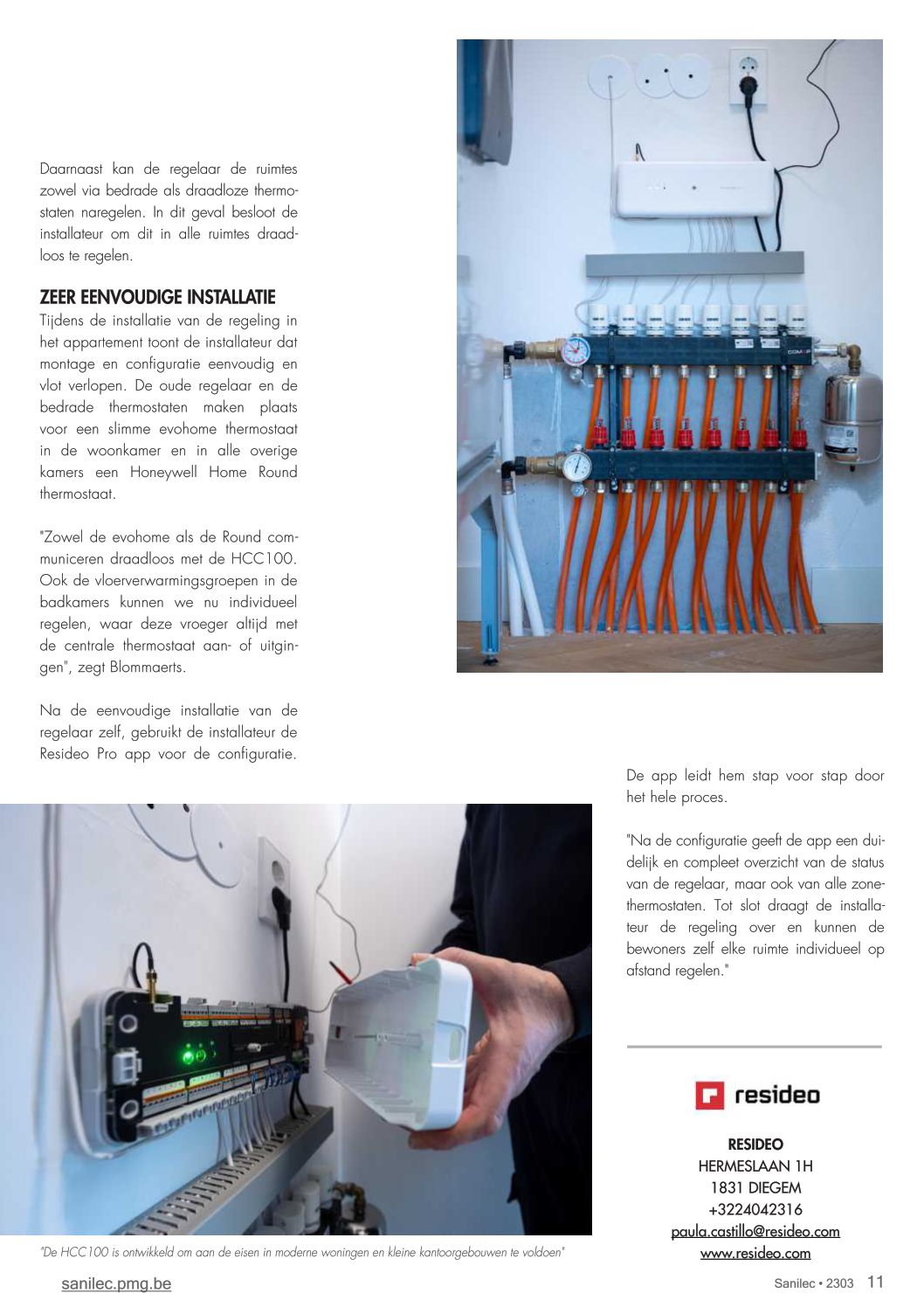 Daarnaast kan de regelaar de ruimtes zowel via bedrade als draadloze thermostaten naregelen. In dit geval besloot de installateur om dit in alle ruimtes draadloos te regelen.

ZEER EENVOUDIGE INSTALLATIE
Tijdens de installatie van de regeling in het appartement toont de installateur dat montage en configuratie eenvoudig en vlot verlopen. De oude regelaar en de bedrade thermostaten maken plaats voor een slimme evohome thermostaat in de woonkamer en in alle overige kamers een Honeywell Home Round thermostaat.

"Zowel de evohome als de Round communiceren draadloos met de HCC100. Ook de vloerverwarmingsgroepen in de badkamers kunnen we nu individueel regelen, waar deze vroeger altijd met de centrale thermostaat aan- of uitgingen", zegt Blommaerts.

Na de eenvoudige installatie van de regelaar zelf, gebruikt de installateur de Resideo Pro app voor de configuratie.

De app leidt hem stap voor stap door het hele proces.

"Na de configuratie geeft de app een duidelijk en compleet overzicht van de status van de regelaar, maar ook van alle zonethermostaten. Tot slot draagt de installateur de regeling over en kunnen de bewoners zelf elke ruimte individueel op afstand regelen."

"De HCC100 is ontwikkeld om aan de eisen in moderne woningen en kleine kantoorgebouwen te voldoen"

resideo

RESIDEO
HERMESLAAN 1H
1831 DIEGEM
+3224042316
paula.castillo@resideo.com
www.resideo.com

sanilec.pmg.be

Sanilec • 2303 11